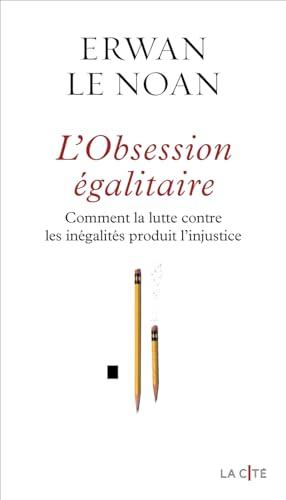 ERWAN
LE NOAN

L'Obsession égalitaire

Comment la lutte contre les inégalités produit l'injustice

LA CITÉ